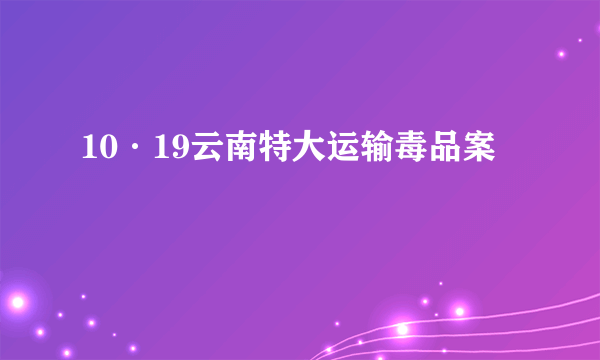 10·19云南特大运输毒品案